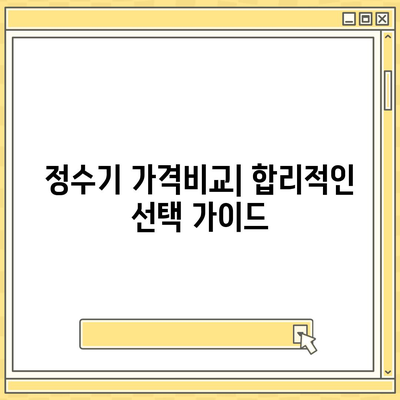 정수기 가격비교| 합리적인 선택 가이드